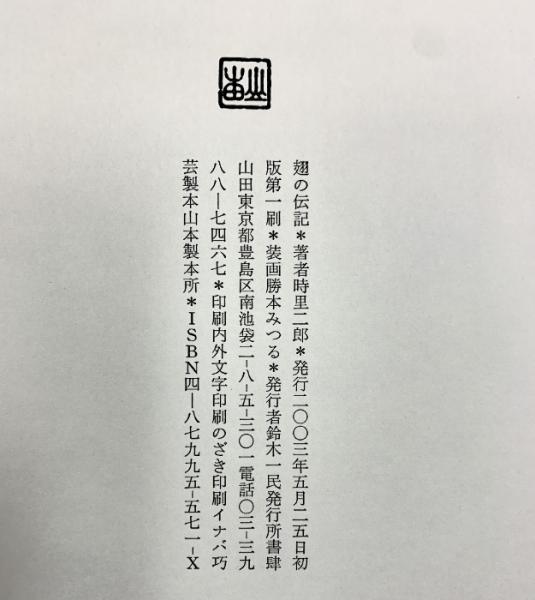 翅の伝記＊著者時里二郎＊発行二〇〇三年五月二五日初版第一刷＊装画勝本みつる＊発行者鈴木一民発行所書肆山田東京都豊島区南池袋二-八-五-三〇一電話〇三-三九八八-七四六七＊印刷内外文字印刷のざき印刷イナバ巧芸製本山本製本所＊ISBN四-八七九九五-五七一-X